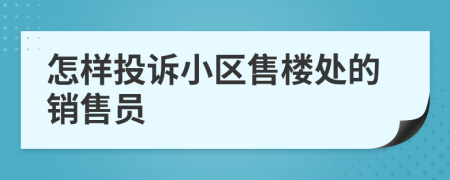 怎样投诉小区售楼处的销售员